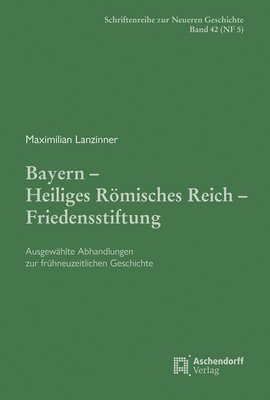 Schriftenreihe zur Neueren Geschichte
Band 42 (NF 5)

Maximilian Lanzinner

Bayern –
Heiliges Römisches Reich –
Friedensstiftung

Ausgewählte Abhandlungen
zur frühneuzeitlichen Geschichte

Aschendorff
Verlag